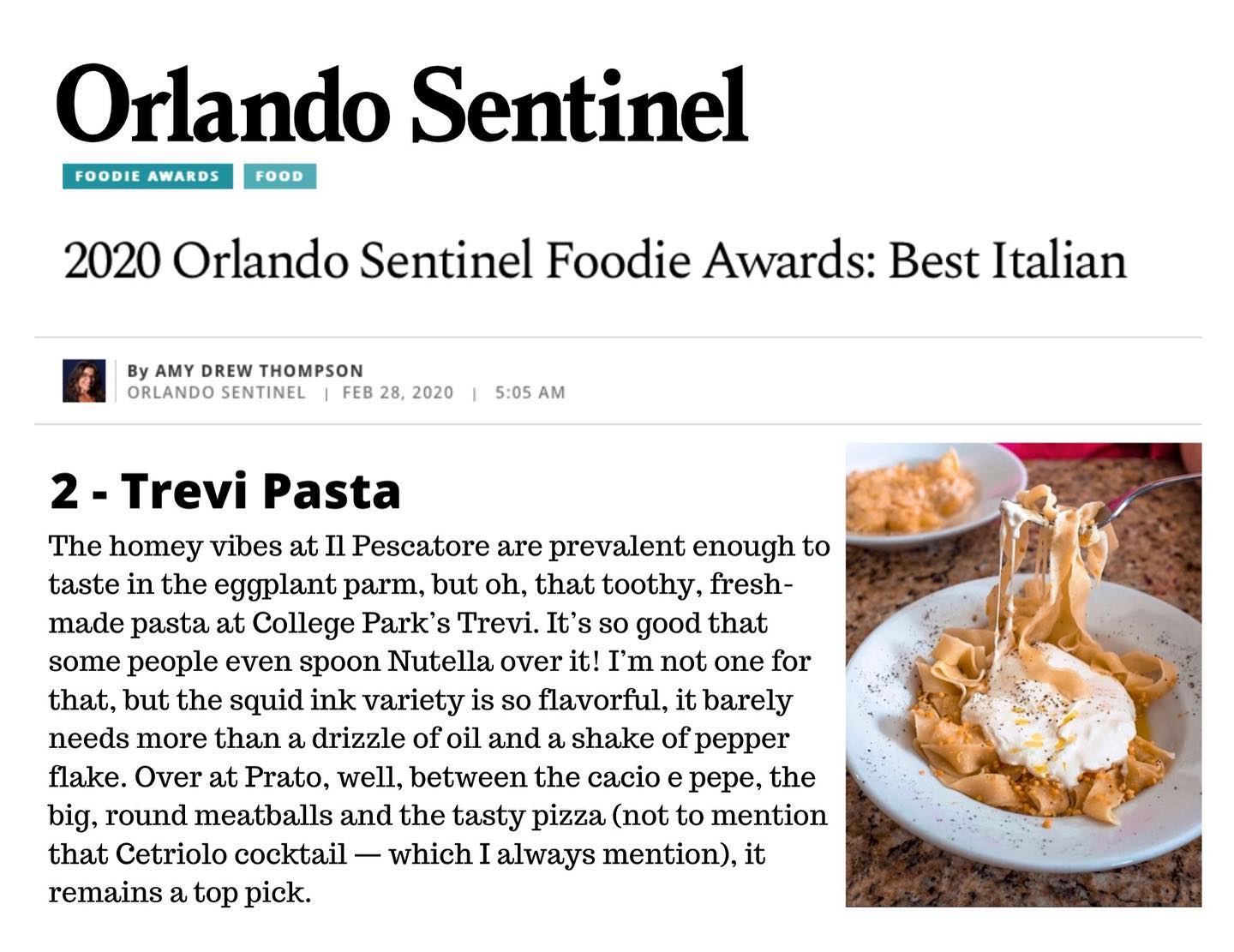 Orlando Sentinel

FOODIE AWARDS FOOD

2020 Orlando Sentinel Foodie Awards: Best Italian

By AMY DREW THOMPSON
ORLANDO SENTINEL | FEB 28, 2020 | 5:05 AM

2 - Trevi Pasta

The homey vibes at Il Pescatore are prevalent enough to taste in the eggplant parm, but oh, that toothy, fresh-made pasta at College Park's Trevi. It's so good that some people even spoon Nutella over it! I'm not one for that, but the squid ink variety is so flavorful, it barely needs more than a drizzle of oil and a shake of pepper flake. Over at Prato, well, between the cacio e pepe, the big, round meatballs and the tasty pizza (not to mention that Cetriolo cocktail — which I always mention), it remains a top pick.